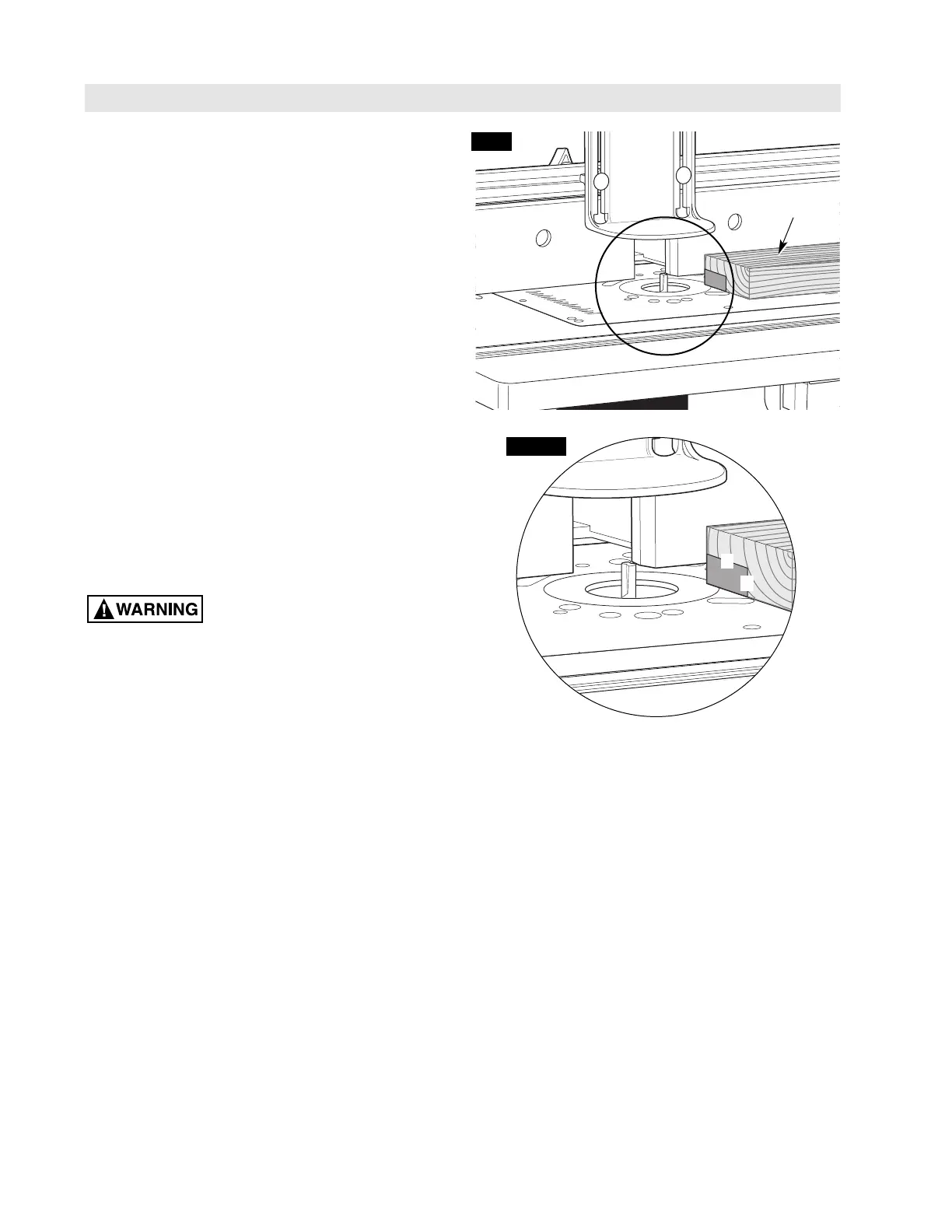 WARNING